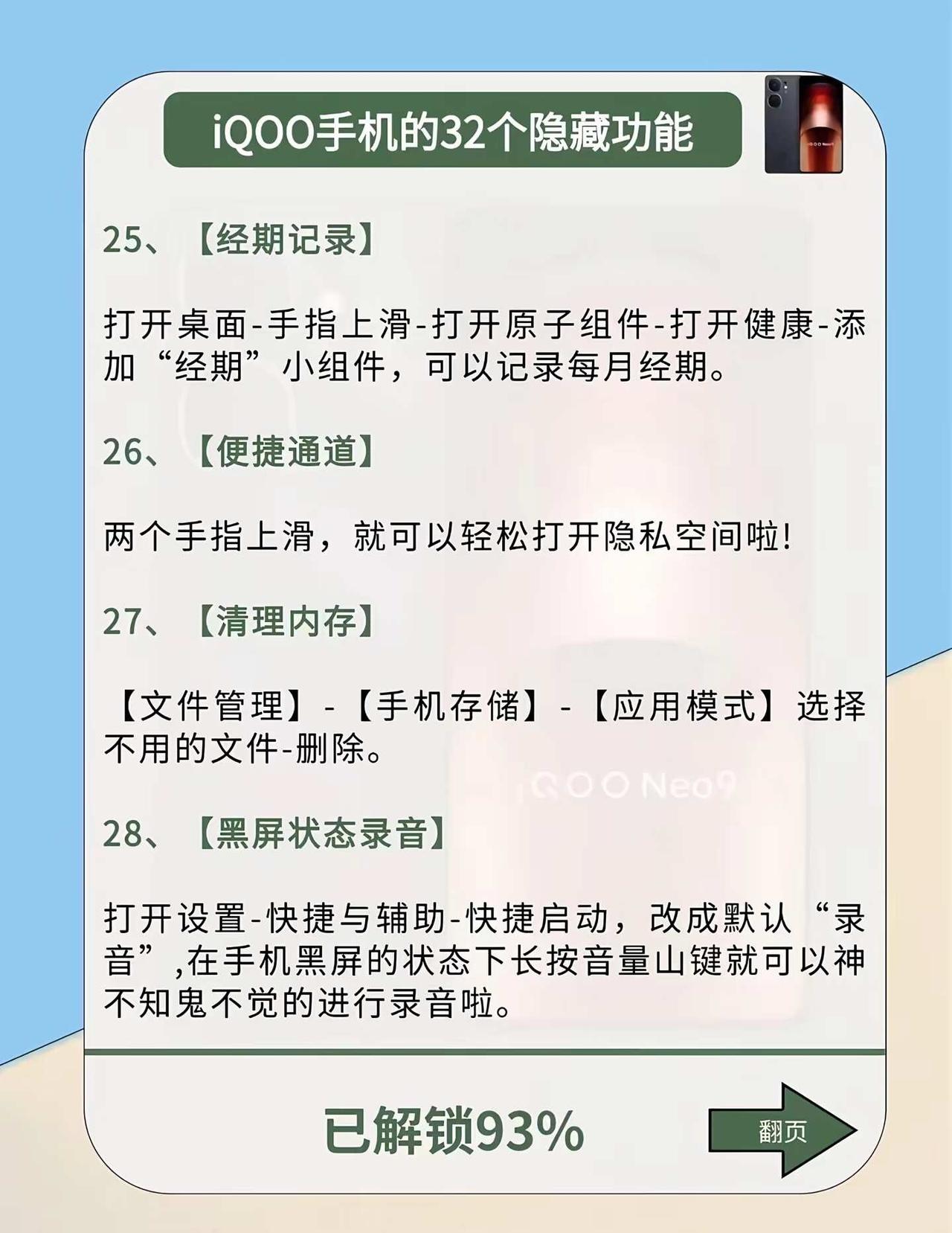 iQOO手机的32个隐藏功能

25、【经期记录】

打开桌面-手指上滑-打开原子组件-打开健康-添加“经期”小组件，可以记录每月经期。

26、【便捷通道】

两个手指上滑，就可以轻松打开隐私空间啦!

27、【清理内存】

【文件管理】-【手机存储】-【应用模式】选择不用的文件-删除。

28、【黑屏状态录音】

打开设置-快捷与辅助-快捷启动，改成默认“录音”,在手机黑屏的状态下长按音量山键就可以神不知鬼不觉的进行录音啦。

已解锁93%

翻页

iQOO Neo9